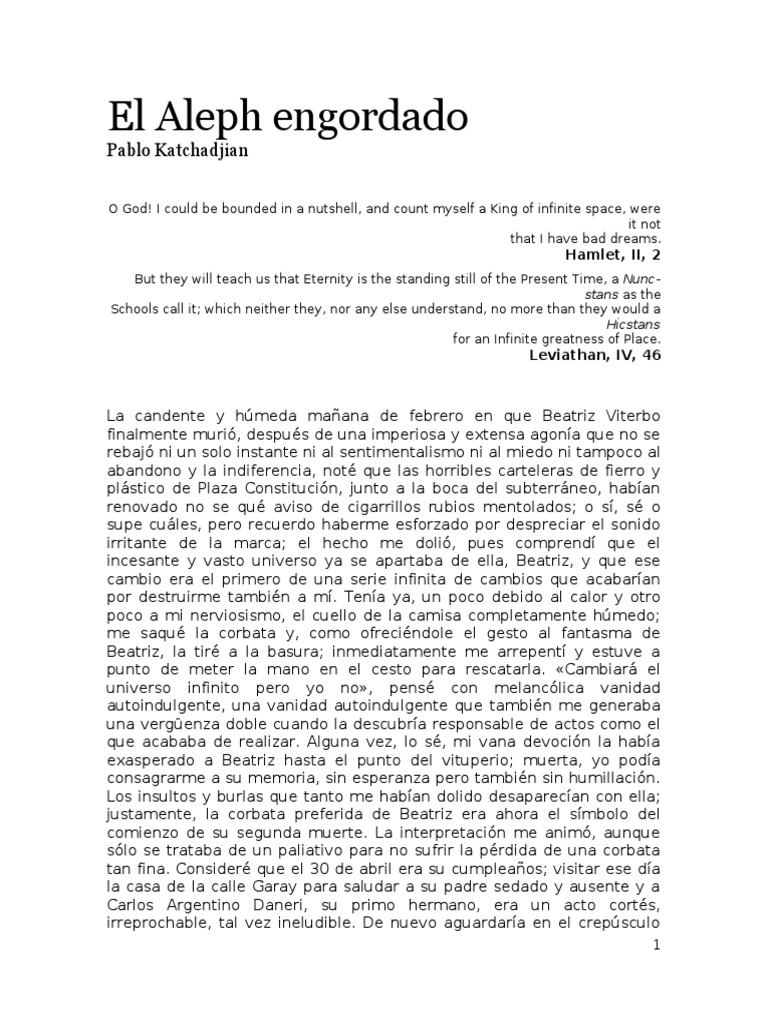 El Aleph engordado
Pablo Katchadjian

O God! I could be bounded in a nutshell, and count myself a King of infinite space, were it not
that I have bad dreams.
Hamlet, II, 2

But they will teach us that Eternity is the standing still of the Present Time, a Nunc-stans as the
Schools call it; which neither they, nor any else understand, no more than they would a Hicstans
for an Infinite greatness of Place.
Leviathan, IV, 46

La candente y húmeda mañana de febrero en que Beatriz Viterbo finalmente murió, después de una imperiosa y extensa agonía que no se rebajó ni un solo instante ni al sentimentalismo ni al miedo ni tampoco al abandono y la indiferencia, noté que las horribles carteleras de fierro y plástico de Plaza Constitución, junto a la boca del subterráneo, habían renovado no se qué aviso de cigarrillos rubios mentolados; o sí, sé o supe cuáles, pero recuerdo haberme esforzado por despreciar el sonido irritante de la marca; el hecho me dolió, pues comprendí que el incesante y vasto universo ya se apartaba de ella, Beatriz, y que ese cambio era el primero de una serie infinita de cambios que acabarían por destruirme también a mí. Tenía ya, un poco debido al calor y otro poco a mi nerviosismo, el cuello de la camisa completamente húmedo; me saqué la corbata y, como ofreciéndole el gesto al fantasma de Beatriz, la tiré a la basura; inmediatamente me arrepentí y estuve a punto de meter la mano en el cesto para rescatarla. «Cambiará el universo infinito pero yo no», pensé con melancólica vanidad autoindulgente, una vanidad autoindulgente que también me generaba una vergüenza doble cuando la descubría responsable de actos como el que acababa de realizar. Alguna vez, lo sé, mi vana devoción la había exasperado a Beatriz hasta el punto del vituperio; muerta, yo podía consagrarme a su memoria, sin esperanza pero también sin humillación. Los insultos y burlas que tanto me habían dolido desaparecían con ella; justamente, la corbata preferida de Beatriz era ahora el símbolo del comienzo de su segunda muerte. La interpretación me animó, aunque sólo se trataba de un paliativo para no sufrir la pérdida de una corbata tan fina. Consideré que el 30 de abril era su cumpleaños; visitar ese día la casa de la calle Garay para saludar a su padre sedado y ausente y a Carlos Argentino Daneri, su primo hermano, era un acto cortés, irreprochable, tal vez ineludible. De nuevo aguardaría en el crepúsculo

1